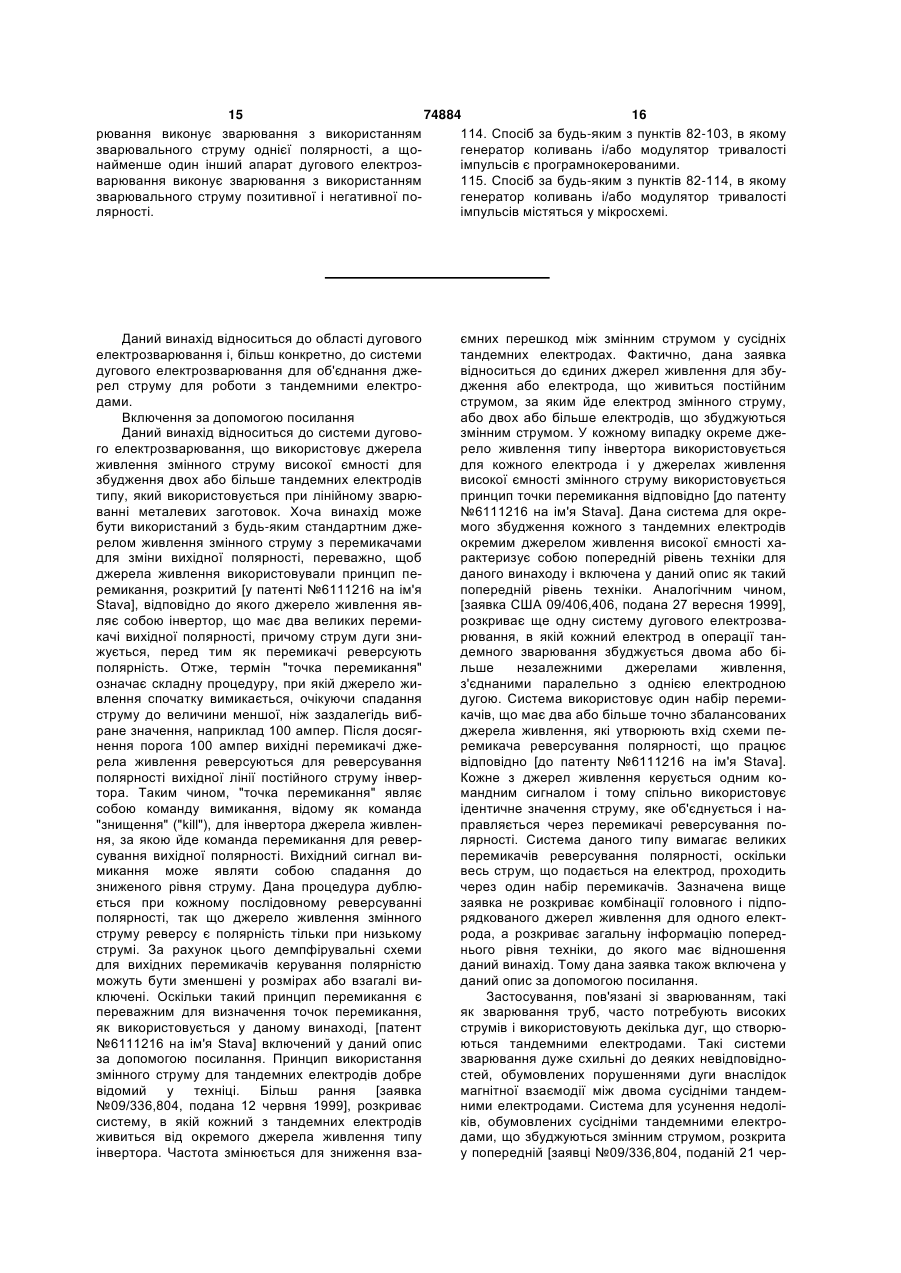 15 74884 16

рювання виконує зварювання з використанням зварювального струму однієї полярності, а щонайменше один інший апарат дугового електрозварювання виконує зварювання з використанням зварювального струму позитивної і негативної полярності.

114. Спосіб за будь-яким з пунктів 82-103, в якому генератор коливань і/або модулятор тривалості імпульсів є програмнокерованими.

115. Спосіб за будь-яким з пунктів 82-114, в якому генератор коливань і/або модулятор тривалості імпульсів містяться у мікросхемі.

Даний винахід відноситься до області дугового електрозварювання і, більш конкретно, до системи дугового електрозварювання для об'єднання джерел струму для роботи з тандемними електродами.

Включення за допомогою посилання

Даний винахід відноситься до системи дугового електрозварювання, що використовує джерела живлення змінного струму високої ємності для збудження двох або більше тандемних електродів типу, який використовується при лінійному зварюванні металевих заготовок. Хоча винахід може бути використаний з будь-яким стандартним джерелом живлення змінного струму з перемикачами для зміни вихідної полярності, переважно, щоб джерела живлення використовували принцип перемикання, розкритий [у патенті №6111216 на ім'я Stava], відповідно до якого джерело живлення являє собою інвертор, що має два великих перемикачі вихідної полярності, причому струм дуги знижується, перед тим як перемикачі реверсують полярність. Отже, термін "точка перемикання" означає складну процедуру, при якій джерело живлення спочатку вимикається, очікуючи спадання струму до величини меншої, ніж заздалегідь вибране значення, наприклад 100 ампер. Після досягнення порога 100 ампер вихідні перемикачі джерела живлення реверсуються для реверсування полярності вихідної лінії постійного струму інвертора. Таким чином, "точка перемикання" являє собою команду вимикання, відому як команда "знищення" ("kill"), для інвертора джерела живлення, за якою йде команда перемикання для реверсування вихідної полярності. Вихідний сигнал вимикання може являти собою спадання до зниженого рівня струму. Дана процедура дублюється при кожному послідовному реверсуванні полярності, так що джерело живлення змінного струму реверсу є полярність тільки при низькому струмі. За рахунок цього демпфірувальні схеми для вихідних перемикачів керування полярністю можуть бути зменшені у розмірах або взагалі виключені. Оскільки такий принцип перемикання є переважним для визначення точок перемикання, як використовується у даному винаході, [патент №6111216 на ім'я Stava] включений у даний опис за допомогою посилання. Принцип використання змінного струму для тандемних електродів добре відомий у техніці. Більш рання [заявка №09/336,804, подана 12 червня 1999], розкриває систему, в якій кожний з тандемних електродів живиться від окремого джерела живлення типу інвертора. Частота змінюється для зниження взаємних перешкод між змінним струмом у сусідніх тандемних електродах. Фактично, дана заявка відноситься до єдиних джерел живлення для збудження або електрода, що живиться постійним струмом, за яким йде електрод змінного струму, або двох або більше електродів, що збуджуються змінним струмом. У кожному випадку окреме джерело живлення типу інвертора використовується для кожного електрода і у джерелах живлення високої ємності змінного струму використовується принцип точки перемикання відповідно [до патенту №6111216 на ім'я Stava]. Дана система для окремого збудження кожного з тандемних електродів окремим джерелом живлення високої ємності характеризує собою попередній рівень техніки для даного винаходу і включена у даний опис як такий попередній рівень техніки. Аналогічним чином, [заявка США 09/406,406, подана 27 вересня 1999], розкриває ще одну систему дугового електрозварювання, в якій кожний електрод в операції тандемного зварювання збуджується двома або більше незалежними джерелами живлення, з'єднаними паралельно з однією електродною дугою. Система використовує один набір перемикачів, що має два або більше точно збалансованих джерела живлення, які утворюють вхід схеми перемикача реверсування полярності, що працює відповідно [до патенту №6111216 на ім'я Stava]. Кожне з джерел живлення керується одним командним сигналом і тому спільно використовує ідентичне значення струму, яке об'єднується і направляється через перемикачі реверсування полярності. Система даного типу вимагає великих перемикачів реверсування полярності, оскільки весь струм, що подається на електрод, проходить через один набір перемикачів. Зазначена вище заявка не розкриває комбінації головного і підпорядкованого джерел живлення для одного електрода, а розкриває загальну інформацію попереднього рівня техніки, до якого має відношення даний винахід. Тому дана заявка також включена у даний опис за допомогою посилання.

Застосування, пов'язані зі зварюванням, такі як зварювання труб, часто потребують високих струмів і використовують декілька дуг, що створюються тандемними електродами. Такі системи зварювання дуже схильні до деяких невідповідностей, обумовлених порушеннями дуги внаслідок магнітної взаємодії між двома сусідніми тандемними електродами. Система для усунення недоліків, обумовлених сусідніми тандемними електродами, що збуджуються змінним струмом, розкрита у попередній [заявці №09/336,804, поданій 21 чер-